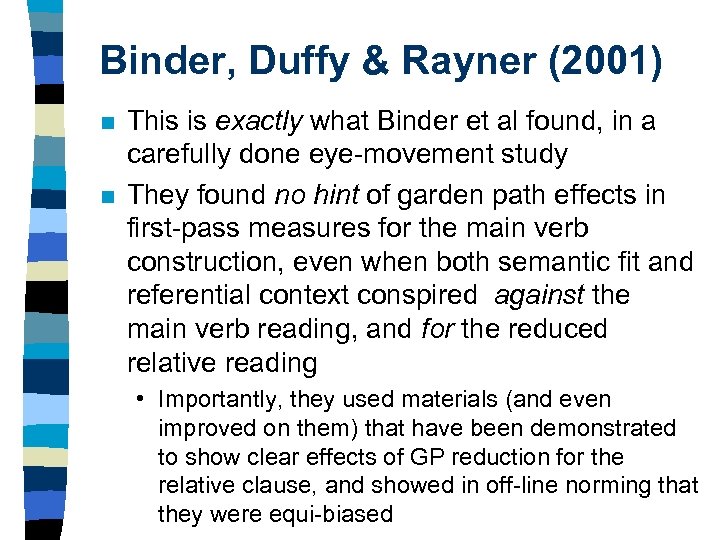 Binder, Duffy & Rayner (2001)

This is exactly what Binder et al found, in a carefully done eye-movement study

They found no hint of garden path effects in first-pass measures for the main verb construction, even when both semantic fit and referential context conspired against the main verb reading, and for the reduced relative reading

• Importantly, they used materials (and even improved on them) that have been demonstrated to show clear effects of GP reduction for the relative clause, and showed in off-line norming that they were equi-biased